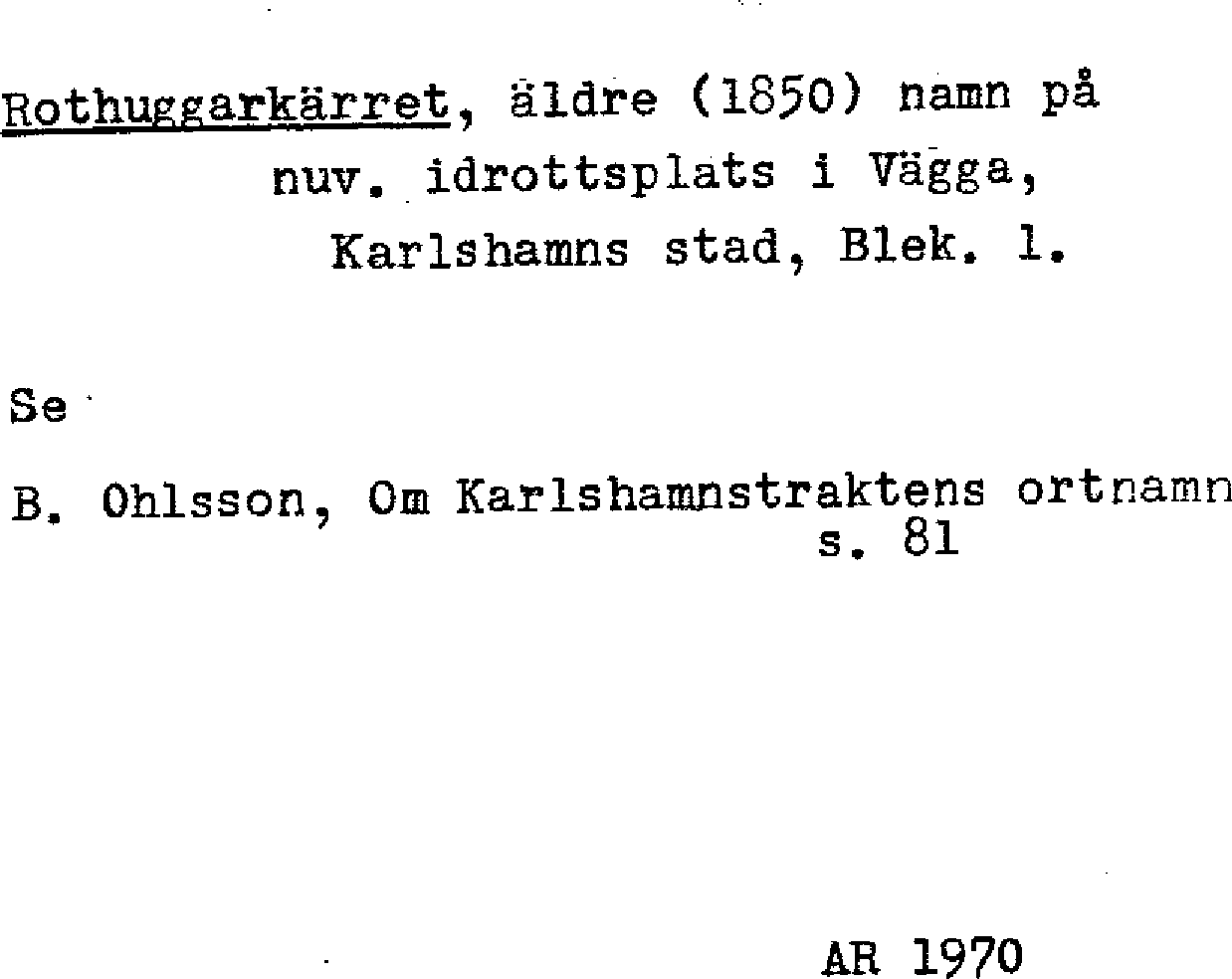 Rothuggarkärret, äldre (1850) namn på
nuv. idrottsplats i Vägga,
Karlshamns stad, Blek. l.

Se

B. Ohlsson, Om Karlshamnstraktens ortnamn
s. 81

AR 1970